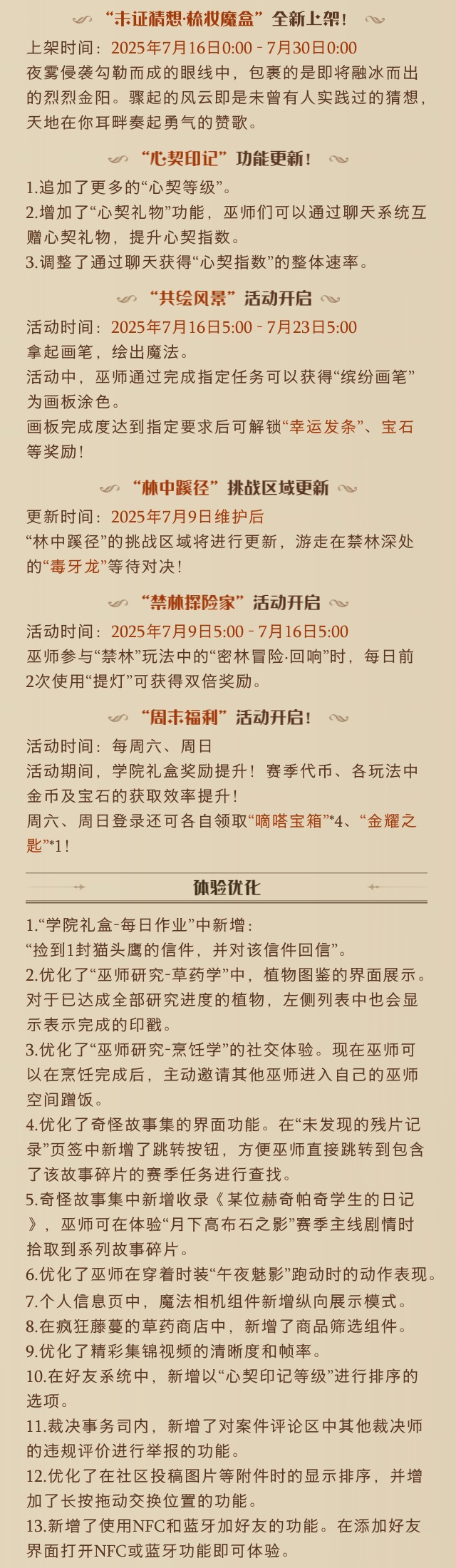 “未证猜想·梳妆魔盒”全新上架！

上架时间：2025年7月16日0:00 - 7月30日0:00
夜雾侵袭勾勒而成的眼线中，包裹的是即将融冰而出的烈烈金阳。骤起的风云即是未曾有人实践过的猜想，天地在你耳畔奏起勇气的赞歌。

“心契印记”功能更新！

1.追加了更多的“心契等级”。
2.增加了“心契礼物”功能，巫师们可以通过聊天系统互赠心契礼物，提升心契指数。
3.调整了通过聊天获得“心契指数”的整体速率。

“共绘风景”活动开启

活动时间：2025年7月16日5:00 - 7月23日5:00
拿起画笔，绘出魔法。
活动中，巫师通过完成指定任务可以获得“缤纷画笔”为画板涂色。
画板完成度达到指定要求后可解锁“幸运发条”、宝石等奖励！

“林中蹊径”挑战区域更新

更新时间：2025年7月9日维护后
“林中蹊径”的挑战区域将进行更新，游走在禁林深处的“毒牙龙”等待对决！

“禁林探险家”活动开启

活动时间：2025年7月9日5:00 - 7月16日5:00
巫师参与“禁林”玩法中的“密林冒险·回响”时，每日前2次使用“提灯”可获得双倍奖励。

“周末福利”活动开启！

活动时间：每周六、周日
活动期间，学院礼盒奖励提升！赛季代币、各玩法中金币及宝石的获取效率提升！
周六、周日登录还可各自领取“嘀嗒宝箱”*4、“金耀之匙”*1！

体验优化

1.“学院礼盒-每日作业”中新增：
“捡到1封猫头鹰的信件，并对该信件回信”。
2.优化了“巫师研究-草药学”中，植物图鉴的界面展示。对于已达成全部研究进度的植物，左侧列表中也会显示表示完成的印戳。
3.优化了“巫师研究-烹饪学”的社交体验。现在巫师可以在烹饪完成后，主动邀请其他巫师进入自己的巫师空间蹭饭。
4.优化了奇怪故事集的界面功能。在“未发现的残片记录”页签中新增了跳转按钮，方便巫师直接跳转到包含了该故事碎片的赛季任务进行查找。
5.奇怪故事集中新增收录《某位赫奇帕奇学生的日记》，巫师可在体验“月下高布石之影”赛季主线剧情时拾取到系列故事碎片。
6.优化了巫师在穿着时装“午夜魅影”跑动时的动作表现。
7.个人信息页中，魔法相机组件新增纵向展示模式。
8.在疯狂藤蔓的草药商店中，新增了商品筛选组件。
9.优化了精彩集锦视频的清晰度和帧率。
10.在好友系统中，新增以“心契印记等级”进行排序的选项。
11.裁决事务司内，新增了对案件评论区中其他裁决师的违规评价进行举报的功能。
12.优化了在社区投稿图片等附件时的显示排序，并增加了长按拖动交换位置的功能。
13.新增了使用NFC和蓝牙加好友的功能。在添加好友界面打开NFC或蓝牙功能即可体验。